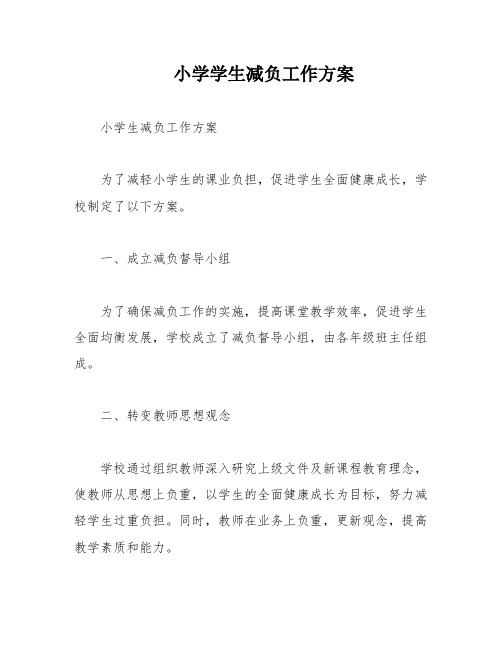 小学学生减负工作方案

小学生减负工作方案

为了减轻小学生的课业负担，促进学生全面健康成长，学校制定了以下方案。

一、成立减负督导小组

为了确保减负工作的实施，提高课堂教学效率，促进学生全面均衡发展，学校成立了减负督导小组，由各年级班主任组成。

二、转变教师思想观念

学校通过组织教师深入研究上级文件及新课程教育理念，使教师从思想上负重，以学生的全面健康成长为目标，努力减轻学生过重负担。同时，教师在业务上负重，更新观念，提高教学素质和能力。